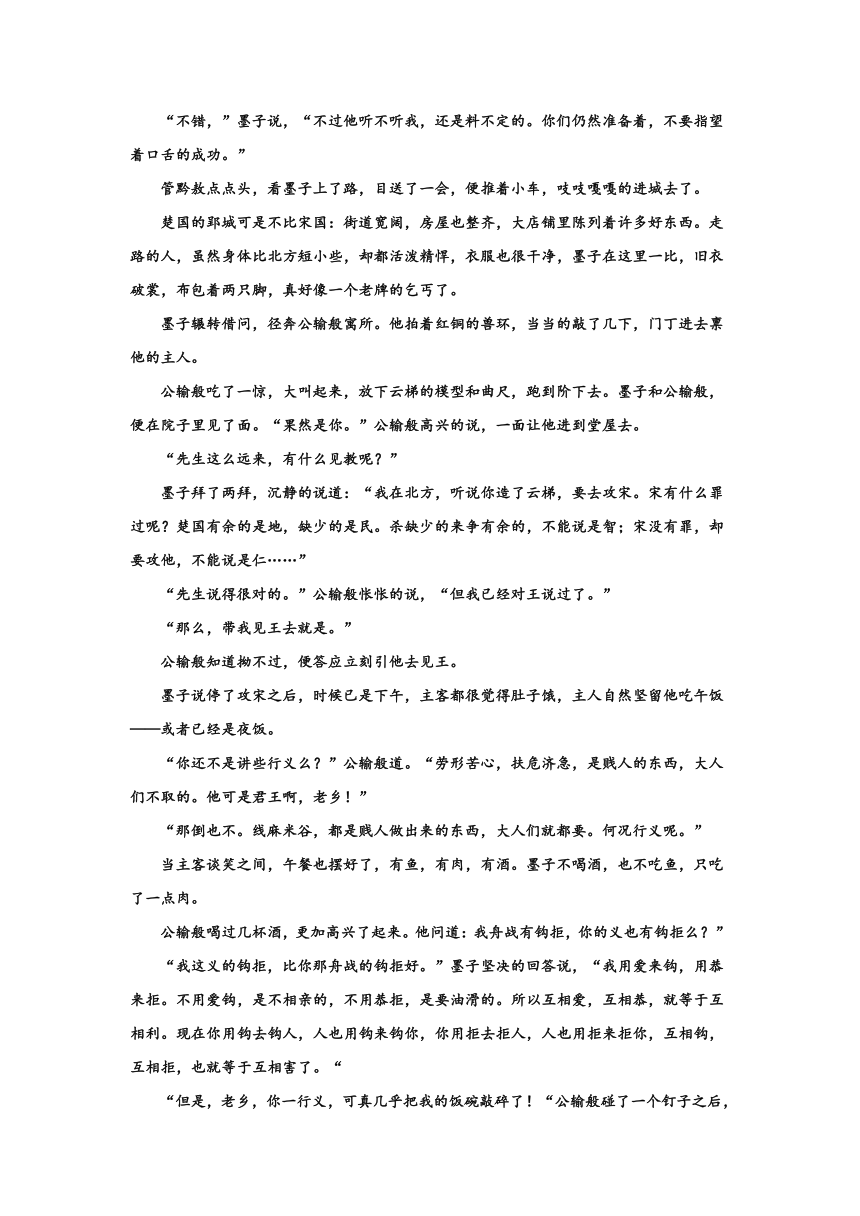 “不错，”墨子说，“不过他听不听我，还是料不定的。你们仍然准备着，不要指望着口舌的成功。”

管黔敖点点头，看墨子上了路，目送了一会，便推着小车，吱吱嘎嘎的进城去了。

楚国的郢城可是不比宋国：街道宽阔，房屋也整齐，大店铺里陈列着许多好东西。走路的人，虽然身体比北方短小些，却都活泼精悍，衣服也很干净，墨子在这里一比，旧衣破裳，布包着两只脚，真好像一个老牌的乞丐了。

墨子辗转借问，径奔公输般寓所。他拍着红铜的兽环，当当的敲了几下，门丁进去禀他的主人。

公输般吃了一惊，大叫起来，放下云梯的模型和曲尺，跑到阶下去。墨子和公输般，便在院子里见了面。“果然是你。”公输般高兴的说，一面让他进到堂屋去。

“先生这么远来，有什么见教呢？”

墨子拜了两拜，沉静的说道：“我在北方，听说你造了云梯，要去攻宋。宋有什么罪过呢？楚国有余的是地，缺少的是民。杀缺少的来争有余的，不能说是智；宋没有罪，却要攻他，不能说是仁……”

“先生说得很对的。”公输般怅怅的说，“但我已经对王说过了。”

“那么，带我见王去就是。”

公输般知道拗不过，便答应立刻引他去见王。

墨子说停了攻宋之后，时候已是下午，主客都很觉得肚子饿，主人自然坚留他吃午饭——或者已经是夜饭。

“你还不是讲些行义么？”公输般道。“劳形苦心，扶危济急，是贱人的东西，大人们不取的。他可是君王啊，老乡！”

“那倒也不。线麻米谷，都是贱人做出来的东西，大人们就都要。何况行义呢。”

当主客谈笑之间，午餐也摆好了，有鱼，有肉，有酒。墨子不喝酒，也不吃鱼，只吃了一点肉。

公输般喝过几杯酒，更加高兴了起来。他问道：我舟战有钩拒，你的义也有钩拒么？”

“我这义的钩拒，比你那舟战的钩拒好。”墨子坚决的回答说，“我用爱来钩，用恭来拒。不用爱钩，是不相亲的，不用恭拒，是要油滑的。所以互相爱，互相恭，就等于互相利。现在你用钩去钩人，人也用钩来钩你，你用拒去拒人，人也用拒来拒你，互相钩，互相拒，也就等于互相害了。“

“但是，老乡，你一行义，可真几乎把我的饭碗敲碎了！“公输般碰了一个钉子之后，